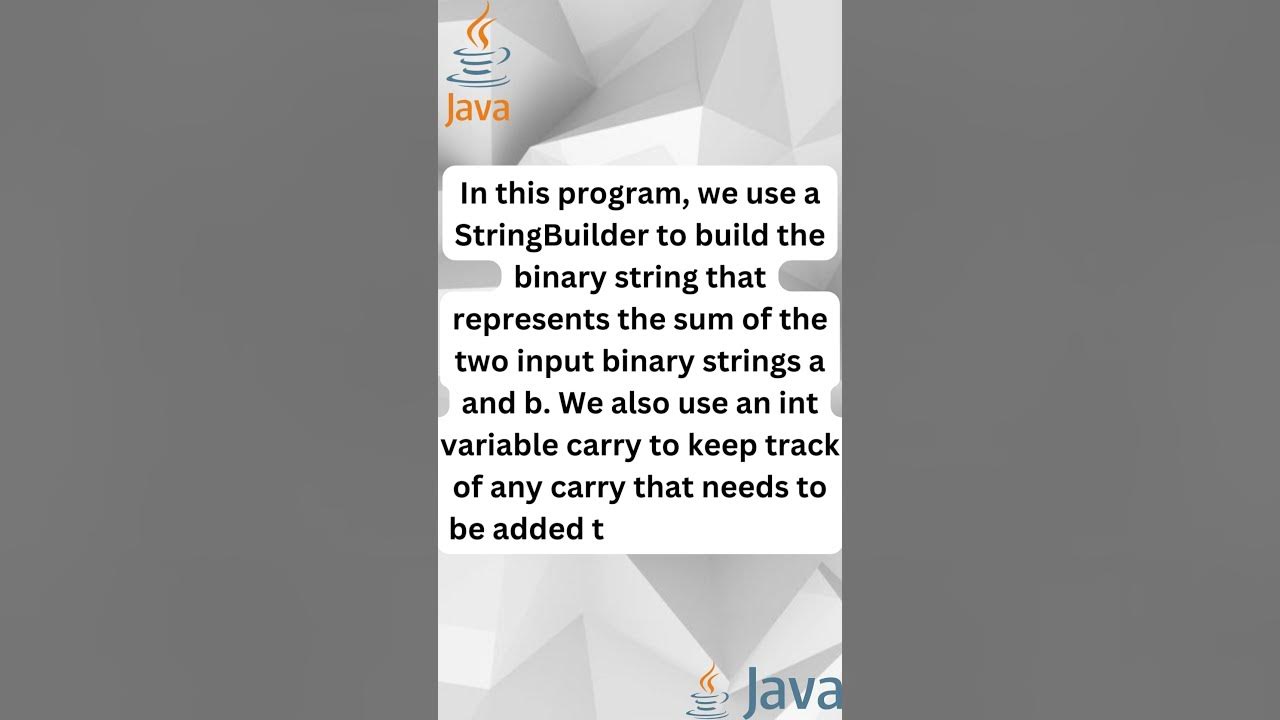 Java

In this program, we use a StringBuilder to build the binary string that represents the sum of the two input binary strings a and b. We also use an int variable carry to keep track of any carry that needs to be added t

Java